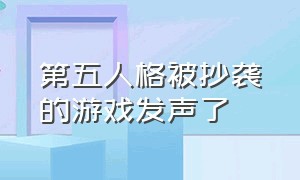 第五人格被抄袭的游戏发声了